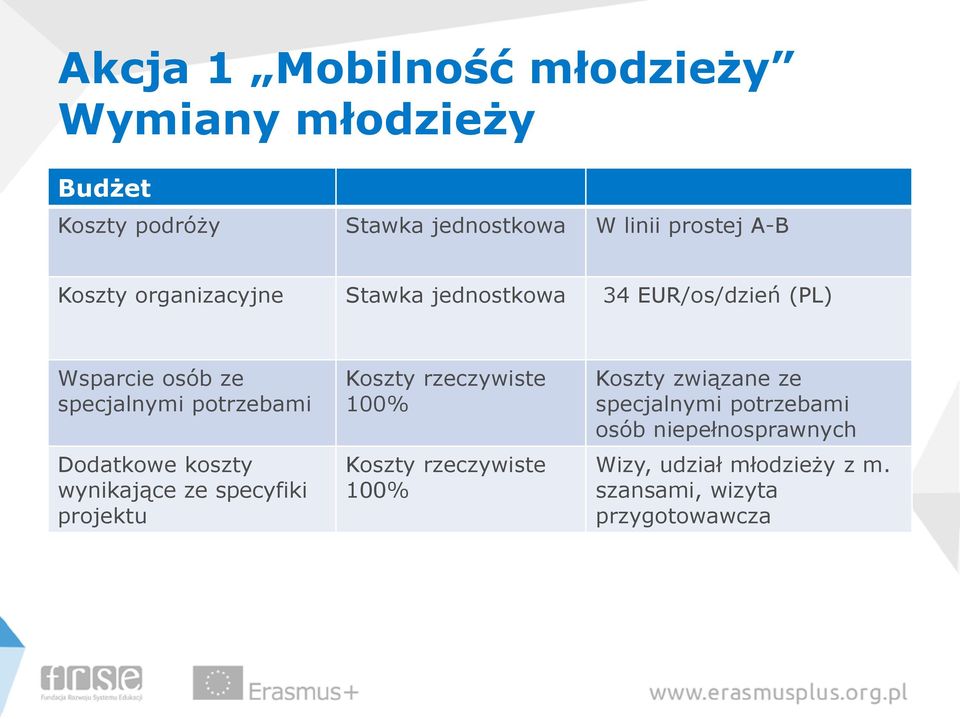 Akcja 1 „Mobilność młodzieży”
Wymiany młodzieży

| Budżet | | |
|---|---|---|
| Koszty podróży | Stawka jednostkowa | W linii prostej A-B |
| Koszty organizacyjne | Stawka jednostkowa | 34 EUR/os/dzień (PL) |
| Wsparcie osób ze specjalnymi potrzebami | Koszty rzeczywiste 100% | Koszty związane ze specjalnymi potrzebami osób niepełnosprawnych |
| Dodatkowe koszty wynikające ze specyfiki projektu | Koszty rzeczywiste 100% | Wizy, udział młodzieży z m. szansami, wizyta przygotowawcza |

frse
Fundacja Rozwoju Systemu Edukacji

Erasmus+

www.erasmusplus.org.pl